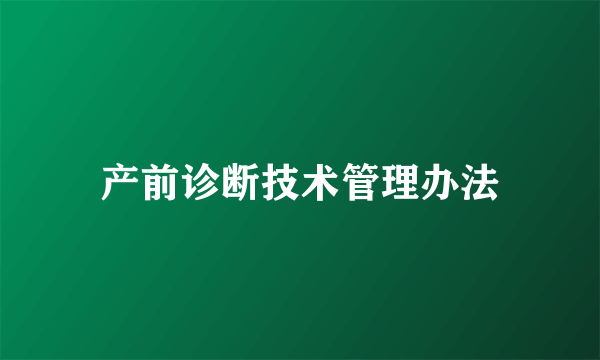 产前诊断技术管理办法